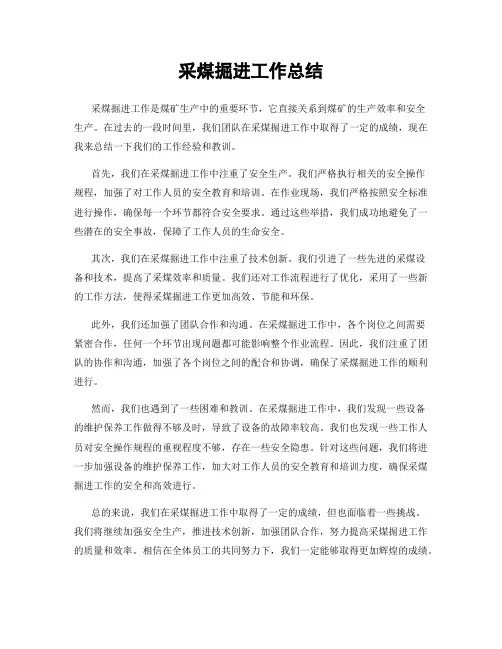 采煤掘进工作总结

采煤掘进工作是煤矿生产中的重要环节，它直接关系到煤矿的生产效率和安全生产。在过去的一段时间里，我们团队在采煤掘进工作中取得了一定的成绩，现在我来总结一下我们的工作经验和教训。

首先，我们在采煤掘进工作中注重了安全生产。我们严格执行相关的安全操作规程，加强了对工作人员的安全教育和培训。在作业现场，我们严格按照安全标准进行操作，确保每一个环节都符合安全要求。通过这些举措，我们成功地避免了一些潜在的安全事故，保障了工作人员的生命安全。

其次，我们在采煤掘进工作中注重了技术创新。我们引进了一些先进的采煤设备和技术，提高了采煤效率和质量。我们还对工作流程进行了优化，采用了一些新的工作方法，使得采煤掘进工作更加高效、节能和环保。

此外，我们还加强了团队合作和沟通。在采煤掘进工作中，各个岗位之间需要紧密合作，任何一个环节出现问题都可能影响整个作业流程。因此，我们注重了团队的协作和沟通，加强了各个岗位之间的配合和协调，确保了采煤掘进工作的顺利进行。

然而，我们也遇到了一些困难和教训。在采煤掘进工作中，我们发现一些设备的维护保养工作做得不够及时，导致了设备的故障率较高。我们也发现一些工作人员对安全操作规程的重视程度不够，存在一些安全隐患。针对这些问题，我们将进一步加强设备的维护保养工作，加大对工作人员的安全教育和培训力度，确保采煤掘进工作的安全和高效进行。

总的来说，我们在采煤掘进工作中取得了一定的成绩，但也面临着一些挑战。我们将继续加强安全生产，推进技术创新，加强团队合作，努力提高采煤掘进工作的质量和效率。相信在全体员工的共同努力下，我们一定能够取得更加辉煌的成绩。